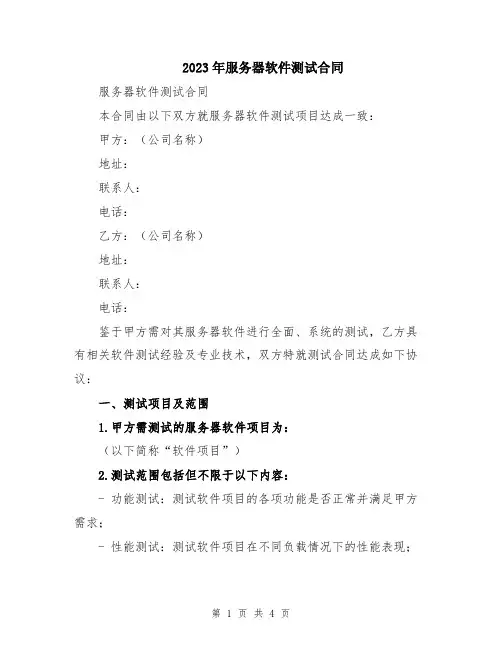 2023年服务器软件测试合同

服务器软件测试合同

本合同由以下双方就服务器软件测试项目达成一致：

甲方：（公司名称）

地址：

联系人：

电话：

乙方：（公司名称）

地址：

联系人：

电话：

鉴于甲方需对其服务器软件进行全面、系统的测试，乙方具有相关软件测试经验及专业技术，双方特就测试合同达成如下协议：

一、测试项目及范围

1.甲方需测试的服务器软件项目为：

（以下简称“软件项目”）

2.测试范围包括但不限于以下内容：

- 功能测试：测试软件项目的各项功能是否正常并满足甲方需求；

- 性能测试：测试软件项目在不同负载情况下的性能表现；

第 1 页 共 4 页